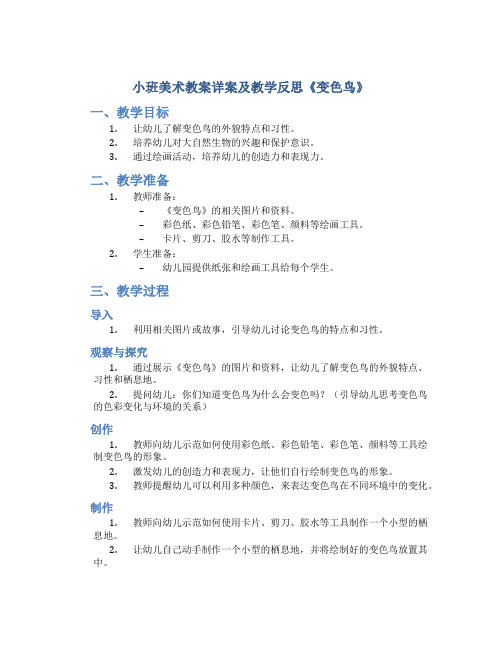 小班美术教案详案及教学反思《变色鸟》

一、教学目标

1. 让幼儿了解变色鸟的外貌特点和习性。
2. 培养幼儿对大自然生物的兴趣和保护意识。
3. 通过绘画活动，培养幼儿的创造力和表现力。

二、教学准备

1. 教师准备：
 – 《变色鸟》的相关图片和资料。
 – 彩色纸、彩色铅笔、彩色笔、颜料等绘画工具。
 – 卡片、剪刀、胶水等制作工具。
2. 学生准备：
 – 幼儿园提供纸张和绘画工具给每个学生。

三、教学过程

导入

1. 利用相关图片或故事，引导幼儿讨论变色鸟的特点和习性。

观察与探究

1. 通过展示《变色鸟》的图片和资料，让幼儿了解变色鸟的外貌特点、习性和栖息地。

2. 提问幼儿：你们知道变色鸟为什么会变色吗？（引导幼儿思考变色鸟的色彩变化与环境的关系）

创作

1. 教师向幼儿示范如何使用彩色纸、彩色铅笔、彩色笔、颜料等工具绘制变色鸟的形象。

2. 激发幼儿的创造力和表现力，让他们自行绘制变色鸟的形象。

3. 教师提醒幼儿可以利用多种颜色，来表达变色鸟在不同环境中的变化。

制作

1. 教师向幼儿示范如何使用卡片、剪刀、胶水等工具制作一个小型的栖息地。

2. 让幼儿自己动手制作一个小型的栖息地，并将绘制好的变色鸟放置其中。